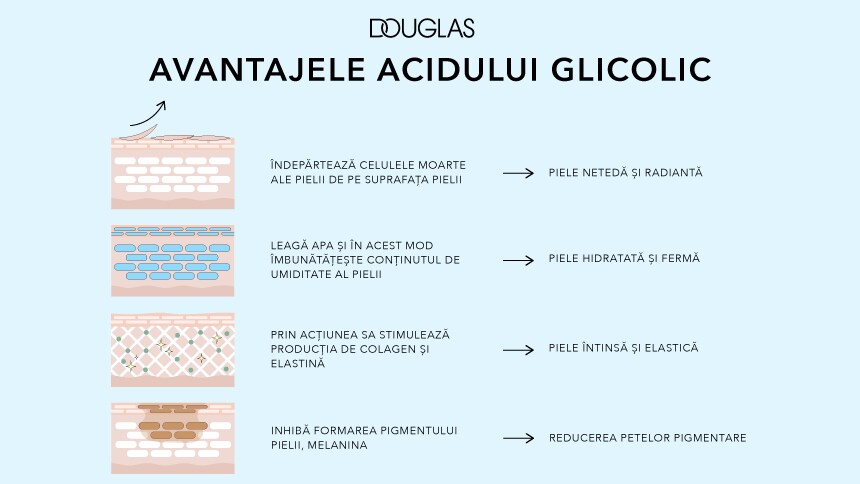 DOUGLAS

AVANTAJELE ACIDULUI GLICOLIC

ÎNDEPĂRTEAZĂ CELULELE MOARTE ALE PIELII DE PE SUPRAFAȚA PIELII

PIELE NETEDĂ ȘI RADIANTĂ

LEAGĂ APA ȘI ÎN ACEST MOD ÎMBUNĂTĂȚEȘTE CONȚINUTUL DE UMIDITATE AL PIELII

PIELE HIDRATATĂ ȘI FERMĂ

PRIN ACȚIUNEA SA STIMULEAZĂ PRODUCȚIA DE COLAGEN ȘI ELASTINĂ

PIELE ÎNTINSĂ ȘI ELASTICĂ

INHIBĂ FORMAREA PIGMENTULUI PIELII, MELANINA

REDUCEREA PETELOR PIGMENTARE